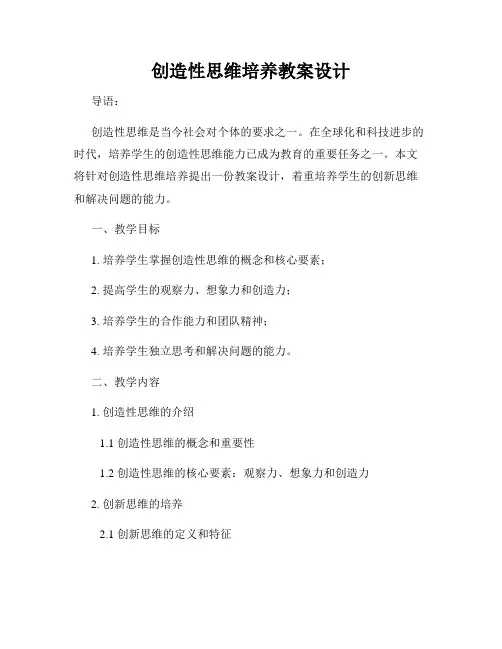 创造性思维培养教案设计

导语：

创造性思维是当今社会对个体的要求之一。在全球化和科技进步的时代，培养学生的创造性思维能力已成为教育的重要任务之一。本文将针对创造性思维培养提出一份教案设计，着重培养学生的创新思维和解决问题的能力。

一、教学目标

1. 培养学生掌握创造性思维的概念和核心要素；

2. 提高学生的观察力、想象力和创造力；

3. 培养学生的合作能力和团队精神；

4. 培养学生独立思考和解决问题的能力。

二、教学内容

1. 创造性思维的介绍

1.1 创造性思维的概念和重要性

1.2 创造性思维的核心要素：观察力、想象力和创造力

2. 创新思维的培养

2.1 创新思维的定义和特征